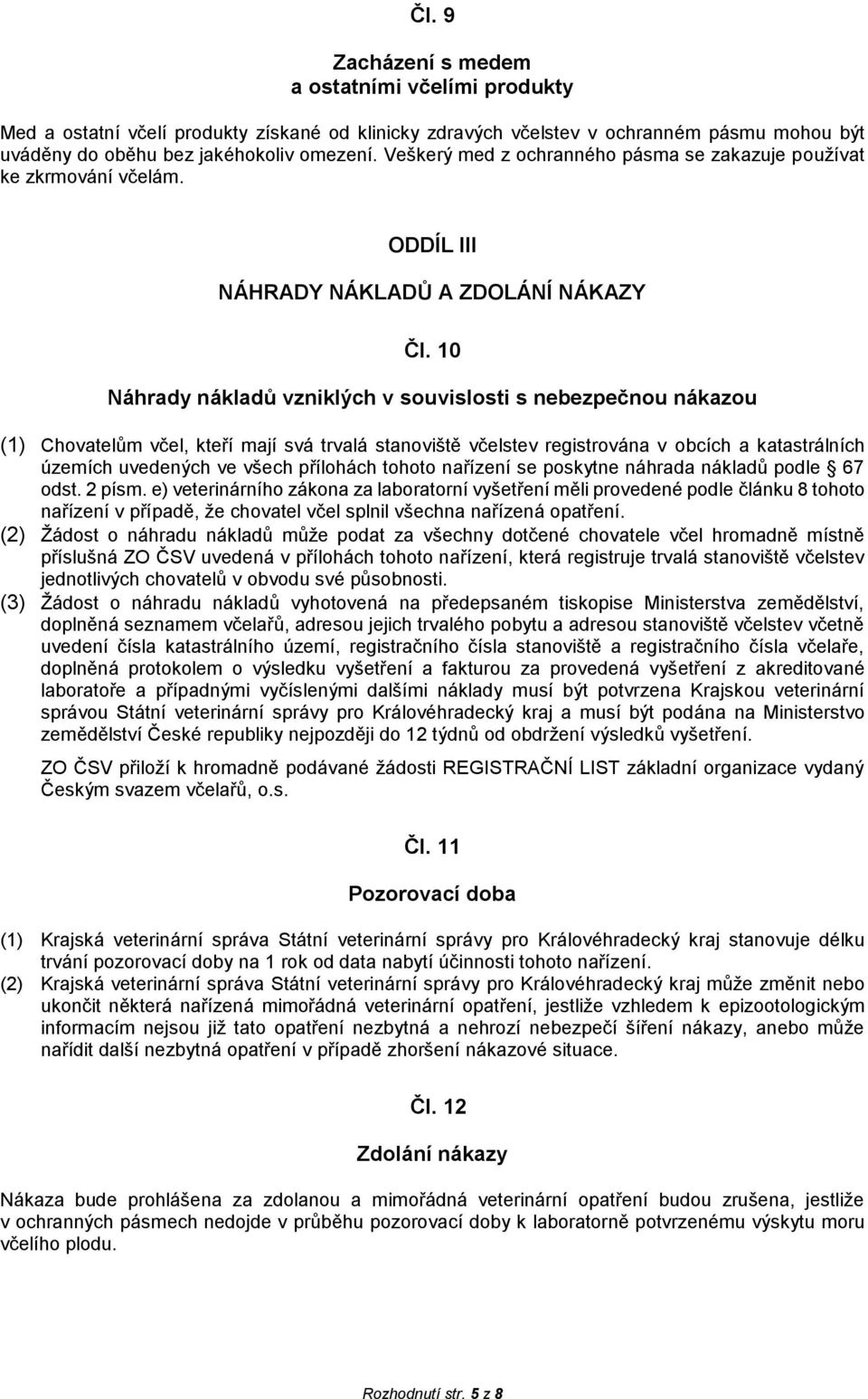 Čl. 9

Zacházení s medem a ostatními včelími produkty

Med a ostatní včelí produkty získané od klinicky zdravých včelstev v ochranném pásmu mohou být uváděny do oběhu bez jakéhokoliv omezení. Veškerý med z ochranného pásma se zakazuje používat ke zkrmování včelám.

ODDÍL III

NÁHRADY NÁKLADŮ A ZDOLÁNÍ NÁKAZY

Čl. 10

Náhrady nákladů vzniklých v souvislosti s nebezpečnou nákazou

(1) Chovatelům včel, kteří mají svá trvalá stanoviště včelstev registrována v obcích a katastrálních územích uvedených ve všech přílohách tohoto nařízení se poskytne náhrada nákladů podle § 67 odst. 2 písm. e) veterinárního zákona za laboratorní vyšetření měli provedené podle článku 8 tohoto nařízení v případě, že chovatel včel splnil všechna nařízená opatření.

(2) Žádost o náhradu nákladů může podat za všechny dotčené chovatele včel hromadně místně příslušná ZO ČSV uvedená v přílohách tohoto nařízení, která registruje trvalá stanoviště včelstev jednotlivých chovatelů v obvodu své působnosti.

(3) Žádost o náhradu nákladů vyhotovená na předepsaném tiskopise Ministerstva zemědělství, doplněná seznamem včelařů, adresou jejich trvalého pobytu a adresou stanoviště včelstev včetně uvedení čísla katastrálního území, registračního čísla stanoviště a registračního čísla včelaře, doplněná protokolem o výsledku vyšetření a fakturou za provedená vyšetření z akreditované laboratoře a případnými vyčíslenými dalšími náklady musí být potvrzena Krajskou veterinární správou Státní veterinární správy pro Královéhradecký kraj a musí být podána na Ministerstvo zemědělství České republiky nejpozději do 12 týdnů od obdržení výsledků vyšetření.

ZO ČSV přiloží k hromadně podávané žádosti REGISTRAČNÍ LIST základní organizace vydaný Českým svazem včelařů, o.s.

Čl. 11

Pozorovací doba

(1) Krajská veterinární správa Státní veterinární správy pro Královéhradecký kraj stanovuje délku trvání pozorovací doby na 1 rok od data nabytí účinnosti tohoto nařízení.

(2) Krajská veterinární správa Státní veterinární správy pro Královéhradecký kraj může změnit nebo ukončit některá nařízená mimořádná veterinární opatření, jestliže vzhledem k epizootologickým informacím nejsou již tato opatření nezbytná a nehrozí nebezpečí šíření nákazy, anebo může nařídit další nezbytná opatření v případě zhoršení nákazové situace.

Čl. 12

Zdolání nákazy

Nákaza bude prohlášena za zdolanou a mimořádná veterinární opatření budou zrušena, jestliže v ochranných pásmech nedojde v průběhu pozorovací doby k laboratorně potvrzenému výskytu moru včelího plodu.

Rozhodnutí str. 5 z 8